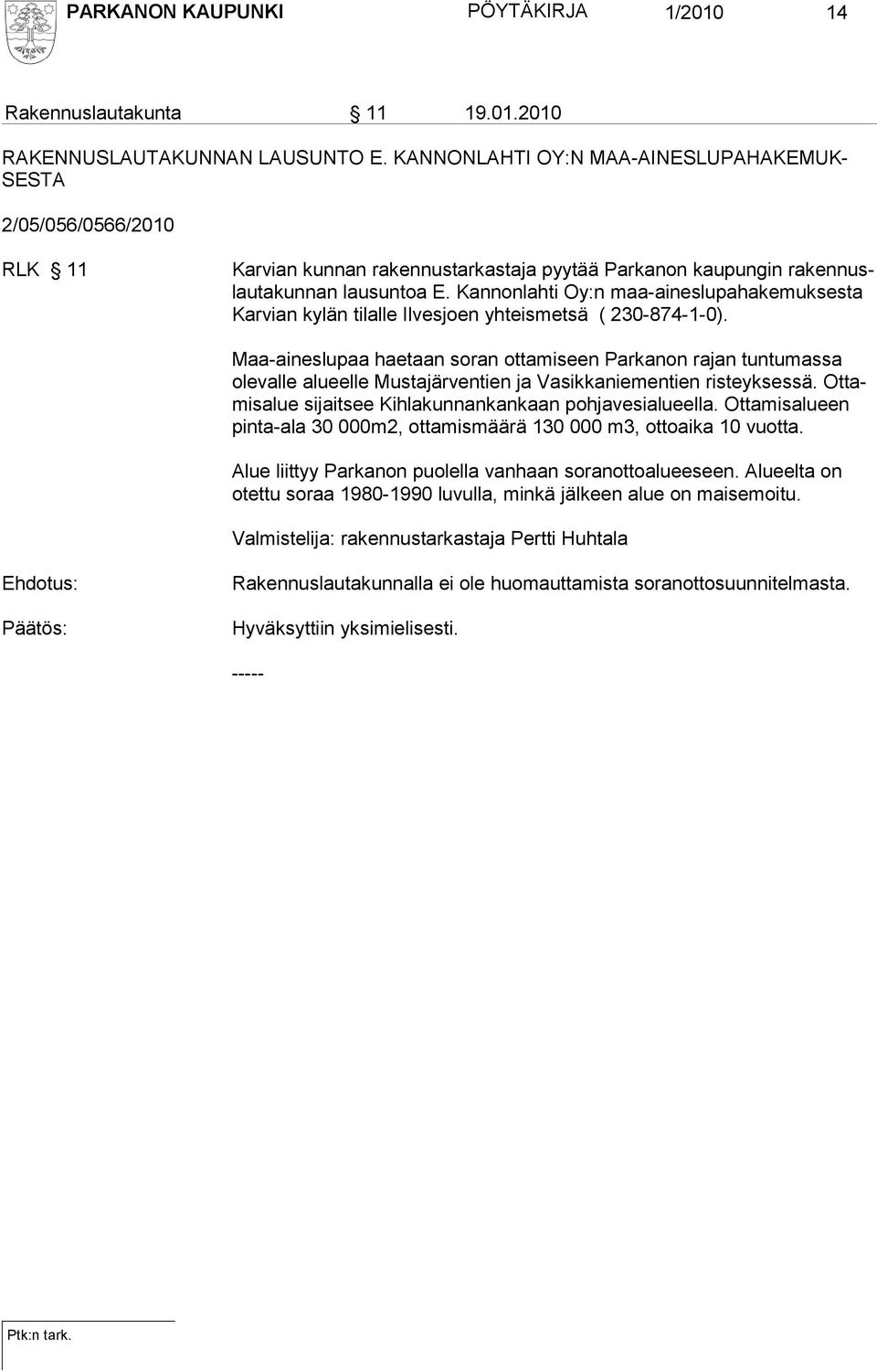 PARKANON KAUPUNKI PÖYTÄKIRJA 1/2010 14

Rakennuslautakunta § 11 19.01.2010

RAKENNUSLAUTAKUNNAN LAUSUNTO E. KANNONLAHTI OY:N MAA-AINESLUPAHAKEMUKSESTA

2/05/056/0566/2010

RLK § 11

Karvian kunnan rakennustarkastaja pyytää Parkanon kaupungin rakennuslautakunnan lausuntoa E. Kannonlahti Oy:n maa-aineslupahakemuksesta Karvian kylän tilalle Ilvesjoen yhteismetsä ( 230-874-1-0).

Maa-aineslupaa haetaan soran ottamiseen Parkanon rajan tuntumassa olevalle alueelle Mustajärventien ja Vasikkaniementien risteyksessä. Ottamisalue sijaitsee Kihlakunnankankaan pohjavesialueella. Ottamisalueen pinta-ala 30 000m2, ottamismäärä 130 000 m3, ottoaika 10 vuotta.

Alue liittyy Parkanon puolella vanhaan soranottoalueeseen. Alueelta on otettu soraa 1980-1990 luvulla, minkä jälkeen alue on maisemoitu.

Valmistelija: rakennustarkastaja Pertti Huhtala

Ehdotus:

Rakennuslautakunnalla ei ole huomauttamista soranottosuunnitelmasta.

Päätös:

Hyväksyttiin yksimielisesti.

-----

Ptk:n tark.